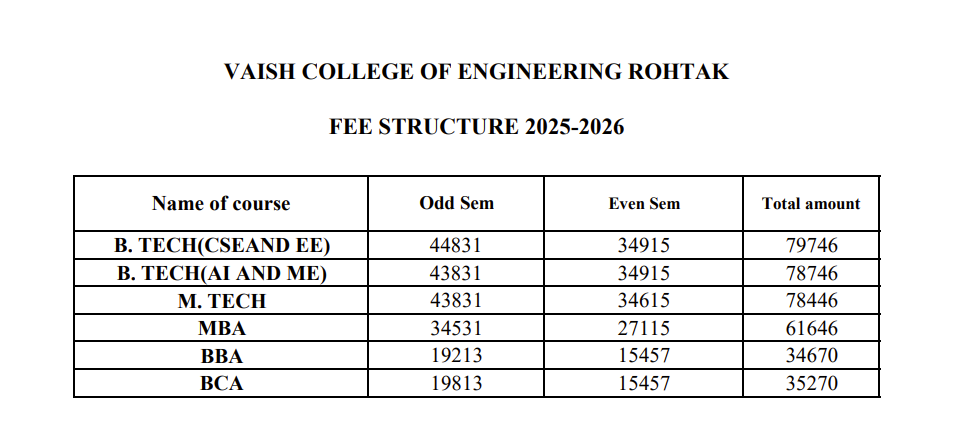 VAISH COLLEGE OF ENGINEERING ROHTAK

FEE STRUCTURE 2025-2026

| Name of course | Odd Sem | Even Sem | Total amount |
|---|---|---|---|
| B. TECH(CSEAND EE) | 44831 | 34915 | 79746 |
| B. TECH(AI AND ME) | 43831 | 34915 | 78746 |
| M. TECH | 43831 | 34615 | 78446 |
| MBA | 34531 | 27115 | 61646 |
| BBA | 19213 | 15457 | 34670 |
| BCA | 19813 | 15457 | 35270 |